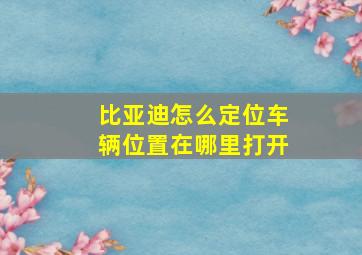 比亚迪怎么定位车辆位置在哪里打开